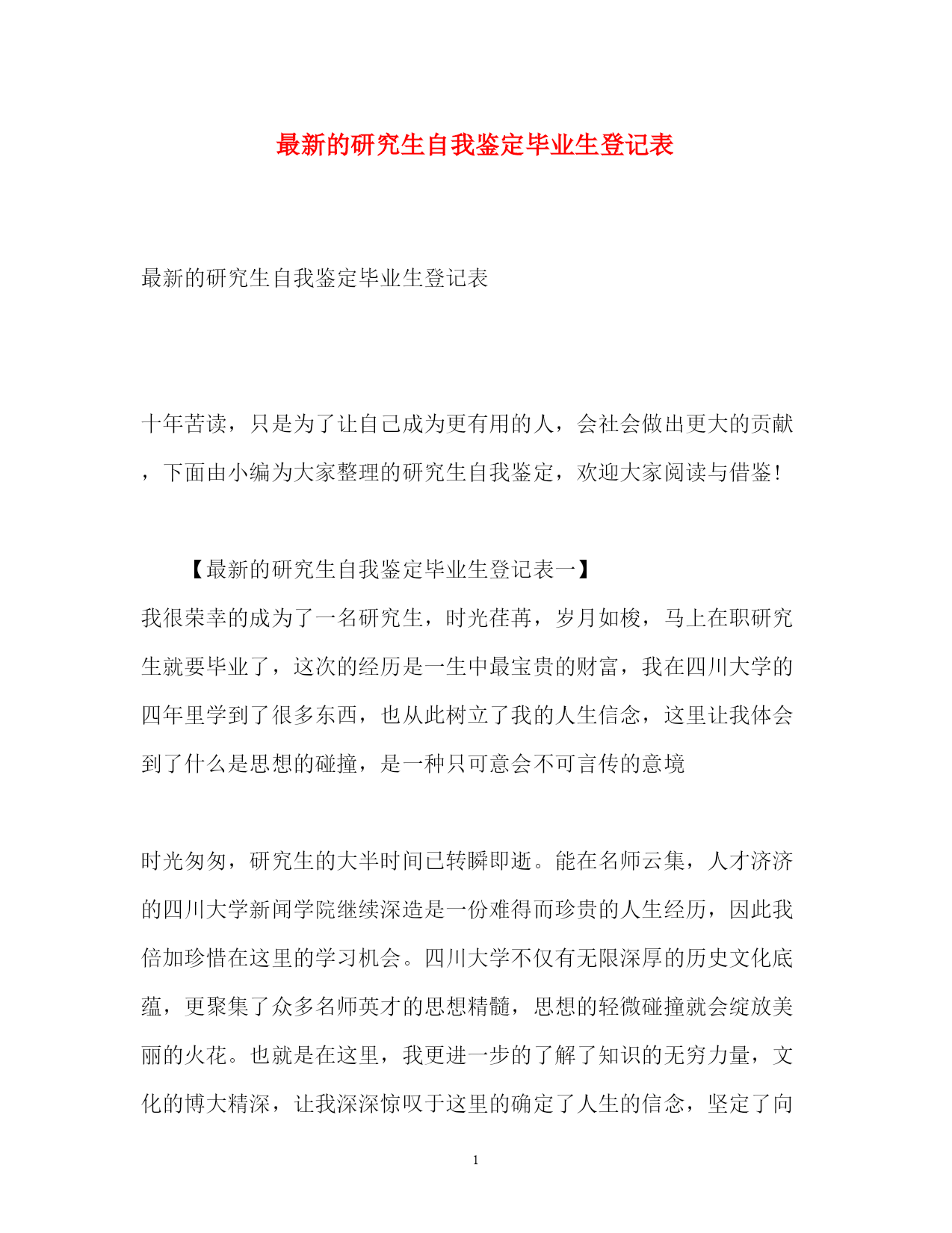 最新的研究生自我鉴定毕业生登记表

最新的研究生自我鉴定毕业生登记表

十年苦读，只是为了让自己成为更有用的人，会社会做出更大的贡献，下面由小编为大家整理的研究生自我鉴定，欢迎大家阅读与借鉴!

【最新的研究生自我鉴定毕业生登记表一】
我很荣幸的成为了一名研究生，时光荏苒，岁月如梭，马上在职研究生就要毕业了，这次的经历是一生中最宝贵的财富，我在四川大学的四年里学到了很多东西，也从此树立了我的人生信念，这里让我体会到了什么是思想的碰撞，是一种只可意会不可言传的意境

时光匆匆，研究生的大半时间已转瞬即逝。能在名师云集，人才济济的四川大学新闻学院继续深造是一份难得而珍贵的人生经历，因此我倍加珍惜在这里的学习机会。四川大学不仅有无限深厚的历史文化底蕴，更聚集了众多名师英才的思想精髓，思想的轻微碰撞就会绽放美丽的火花。也就是在这里，我更进一步的了解了知识的无穷力量，文化的博大精深，让我深深惊叹于这里的确定了人生的信念，坚定了向

1